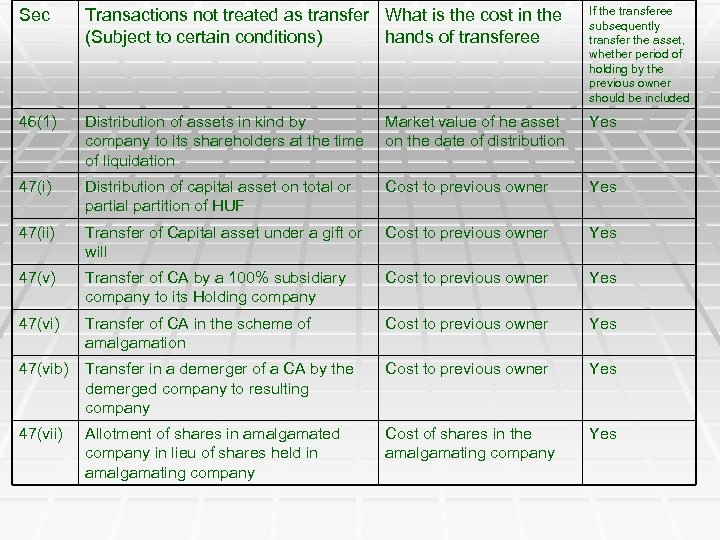 | Sec | Transactions not treated as transfer (Subject to certain conditions) | What is the cost in the hands of transferee | If the transferee subsequently transfer the asset, whether period of holding by the previous owner should be included |
|---|---|---|---|
| 46(1) | Distribution of assets in kind by company to its shareholders at the time of liquidation | Market value of he asset on the date of distribution | Yes |
| 47(i) | Distribution of capital asset on total or partial partition of HUF | Cost to previous owner | Yes |
| 47(ii) | Transfer of Capital asset under a gift or will | Cost to previous owner | Yes |
| 47(v) | Transfer of CA by a 100% subsidiary company to its Holding company | Cost to previous owner | Yes |
| 47(vi) | Transfer of CA in the scheme of amalgamation | Cost to previous owner | Yes |
| 47(vib) | Transfer in a demerger of a CA by the demerged company to resulting company | Cost to previous owner | Yes |
| 47(vii) | Allotment of shares in amalgamated company in lieu of shares held in amalgamating company | Cost of shares in the amalgamating company | Yes |